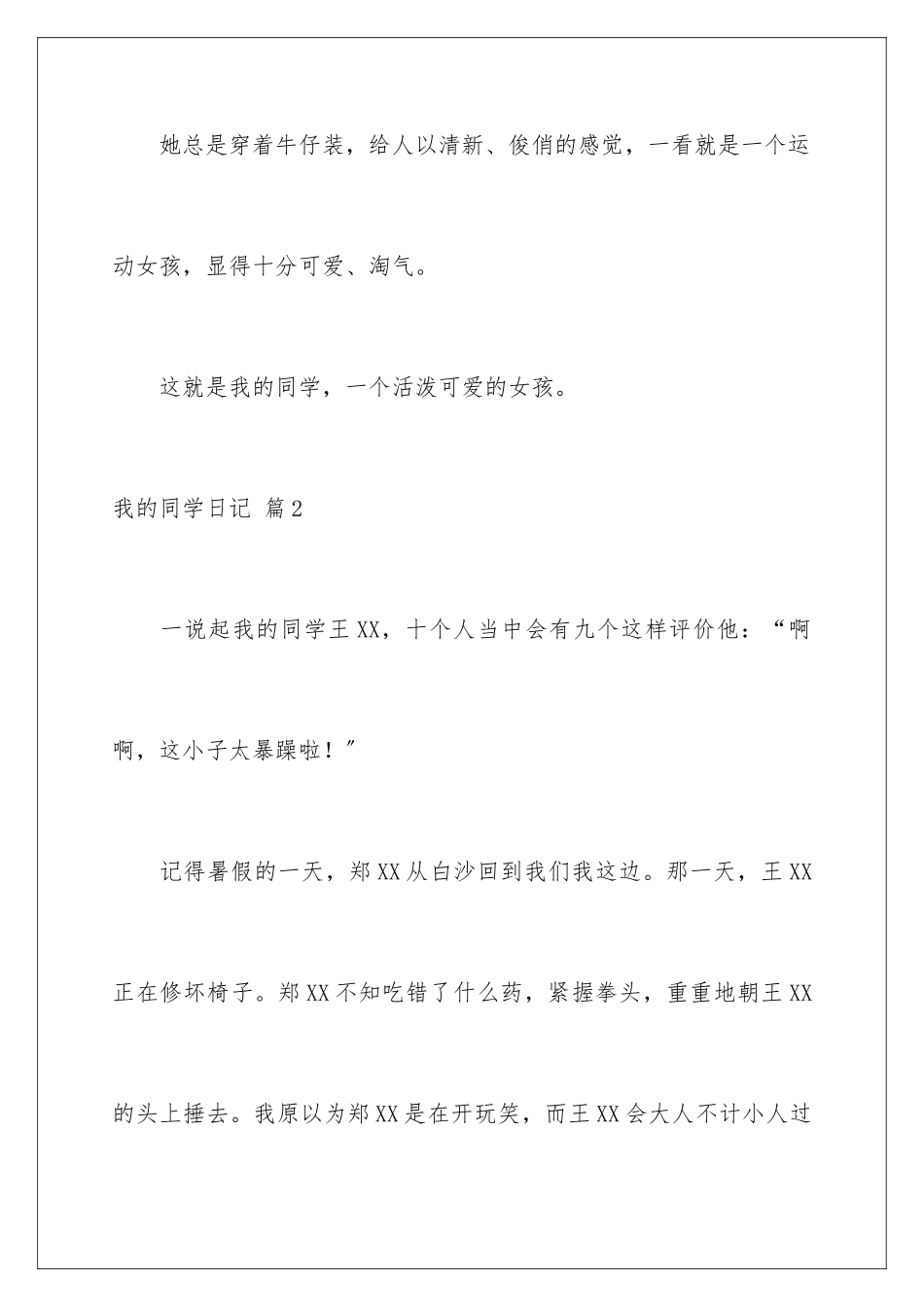 她总是穿着牛仔装，给人以清新、俊俏的感觉，一看就是一个运动女孩，显得十分可爱、淘气。

这就是我的同学，一个活泼可爱的女孩。

我的同学日记 篇2

一说起我的同学王XX，十个人当中会有九个这样评价他：“啊啊，这小子太暴躁啦！″

记得暑假的一天，郑XX从白沙回到我们我这边。那一天，王XX正在修坏椅子。郑XX不知吃错了什么药，紧握拳头，重重地朝王XX的头上捶去。我原以为郑XX是在开玩笑，而王XX会大人不计小人过